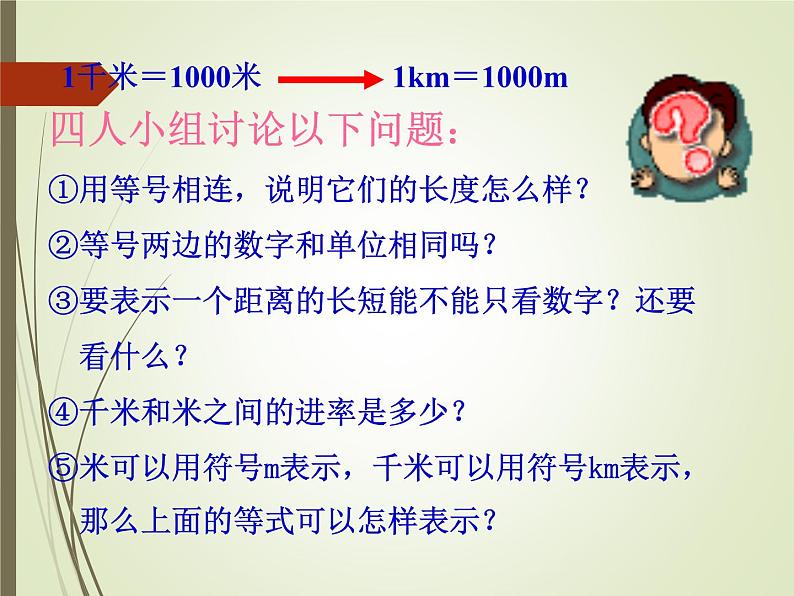 1千米＝1000米 1km＝1000m

四人小组讨论以下问题：

①用等号相连，说明它们的长度怎么样？

②等号两边的数字和单位相同吗？

③要表示一个距离的长短能不能只看数字？还要看什么？

④千米和米之间的进率是多少？

⑤米可以用符号m表示，千米可以用符号km表示，那么上面的等式可以怎样表示？